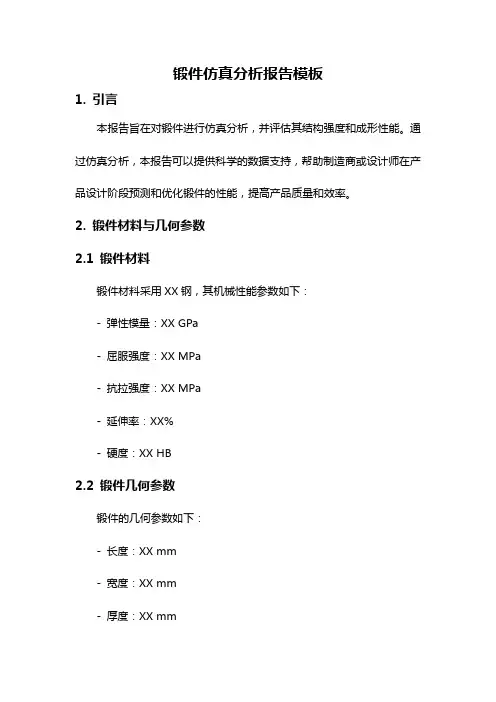 锻件仿真分析报告模板

1. 引言

本报告旨在对锻件进行仿真分析，并评估其结构强度和成形性能。通过仿真分析，本报告可以提供科学的数据支持，帮助制造商或设计师在产品设计阶段预测和优化锻件的性能，提高产品质量和效率。

2. 锻件材料与几何参数

2.1 锻件材料

锻件材料采用 XX 钢，其机械性能参数如下：

- 弹性模量：XX GPa

- 屈服强度：XX MPa

- 抗拉强度：XX MPa

- 延伸率：XX%

- 硬度：XX HB

2.2 锻件几何参数

锻件的几何参数如下：

- 长度：XX mm

- 宽度：XX mm

- 厚度：XX mm